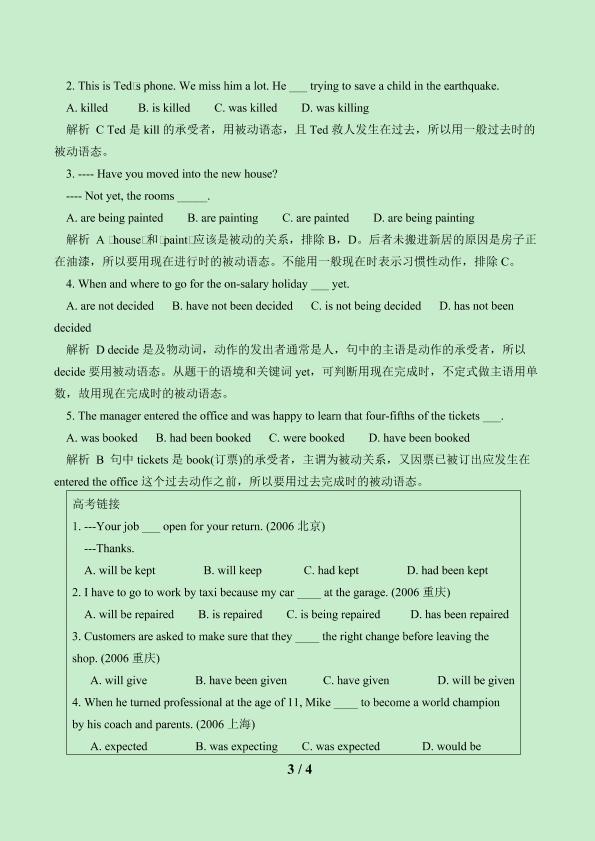 2. This is Ted□s phone. We miss him a lot. He ____ trying to save a child in the earthquake.

A. killed B. is killed C. was killed D. was killing

解析 C Ted是kill的承受者，用被动语态，且Ted救人发生在过去，所以用一般过去时的被动语态。

3. ---- Have you moved into the new house?

---- Not yet, the rooms ____.

A. are being painted B. are painting C. are painted D. are being painting

解析 A □house□和□paint□应该是被动的关系，排除B，D。后者未搬进新居的原因是房子正在油漆，所以要用现在进行时的被动语态。不能用一般现在时表示习惯性动作，排除C。

4. When and where to go for the on-salary holiday ____ yet.

A. are not decided B. have not been decided C. is not being decided D. has not been decided

解析 D decide是及物动词，动作的发出者通常是人，句中的主语是动作的承受者，所以decide要用被动语态。从题干的语境和关键词yet，可判断用现在完成时，不定式做主语用单数，故用现在完成时的被动语态。

5. The manager entered the office and was happy to learn that four-fifths of the tickets ____.

A. was booked B. had been booked C. were booked D. have been booked

解析 B 句中tickets是book(订票)的承受者，主谓为被动关系，又因票已被订出应发生在entered the office这个过去动作之前，所以要用过去完成时的被动语态。

高考链接

1. ---Your job ____ open for your return. (2006北京)

---Thanks.

A. will be kept B. will keep C. had kept D. had been kept

2. I have to go to work by taxi because my car ____ at the garage. (2006重庆)

A. will be repaired B. is repaired C. is being repaired D. has been repaired

3. Customers are asked to make sure that they ____ the right change before leaving the shop. (2006重庆)

A. will give B. have been given C. have given D. will be given

4. When he turned professional at the age of 11, Mike ____ to become a world champion by his coach and parents. (2006上海)

A. expected B. was expecting C. was expected D. would be

3 / 4